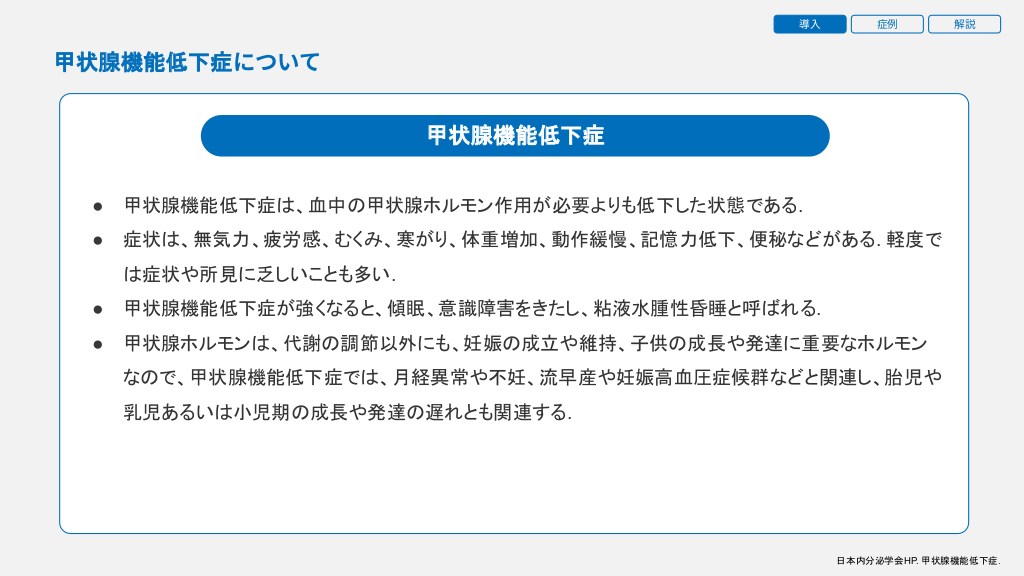 導入　症例　解説

甲状腺機能低下症について

甲状腺機能低下症

● 甲状腺機能低下症は、血中の甲状腺ホルモン作用が必要よりも低下した状態である.

● 症状は、無気力、疲労感、むくみ、寒がり、体重増加、動作緩慢、記憶力低下、便秘などがある. 軽度では症状や所見に乏しいことも多い.

● 甲状腺機能低下症が強くなると、傾眠、意識障害をきたし、粘液水腫性昏睡と呼ばれる.

● 甲状腺ホルモンは、代謝の調節以外にも、妊娠の成立や維持、子供の成長や発達に重要なホルモンなので、甲状腺機能低下症では、月経異常や不妊、流早産や妊娠高血圧症候群などと関連し、胎児や乳児あるいは小児期の成長や発達の遅れとも関連する.

日本内分泌学会HP. 甲状腺機能低下症.